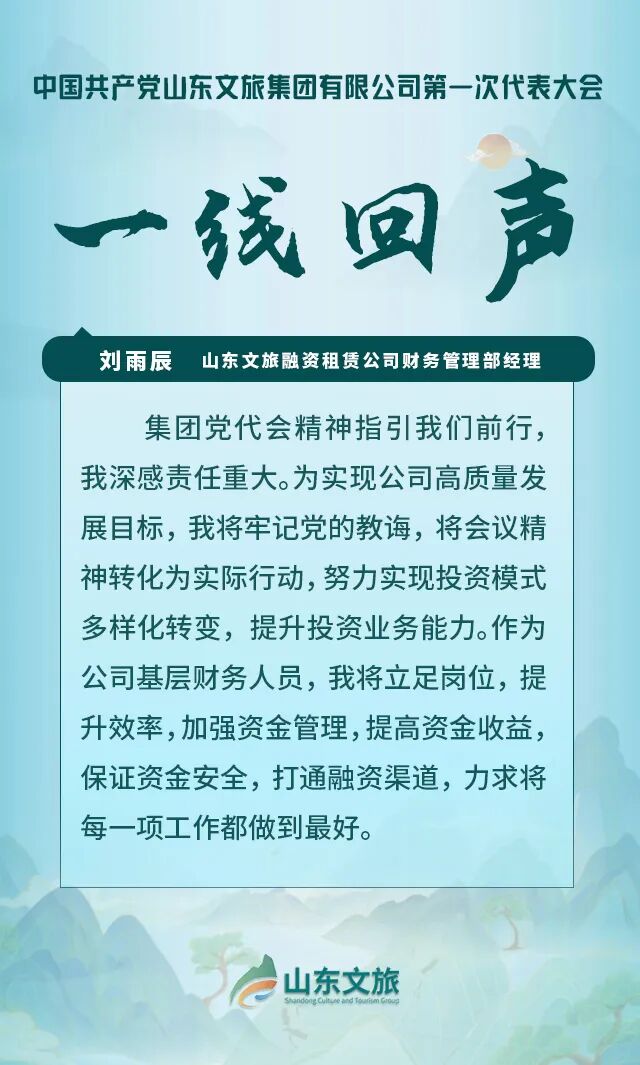 中国共产党山东文旅集团有限公司第一次代表大会

一线回声

刘雨辰 山东文旅融资租赁公司财务管理部经理

集团党代会精神指引我们前行，我深感责任重大。为实现公司高质量发展目标，我将牢记党的教诲，将会议精神转化为实际行动，努力实现投资模式多样化转变，提升投资业务能力。作为公司基层财务人员，我将立足岗位，提升效率，加强资金管理，提高资金收益，保证资金安全，打通融资渠道，力求将每一项工作都做到最好。

山东文旅
Shandong Culture and Tourism Group